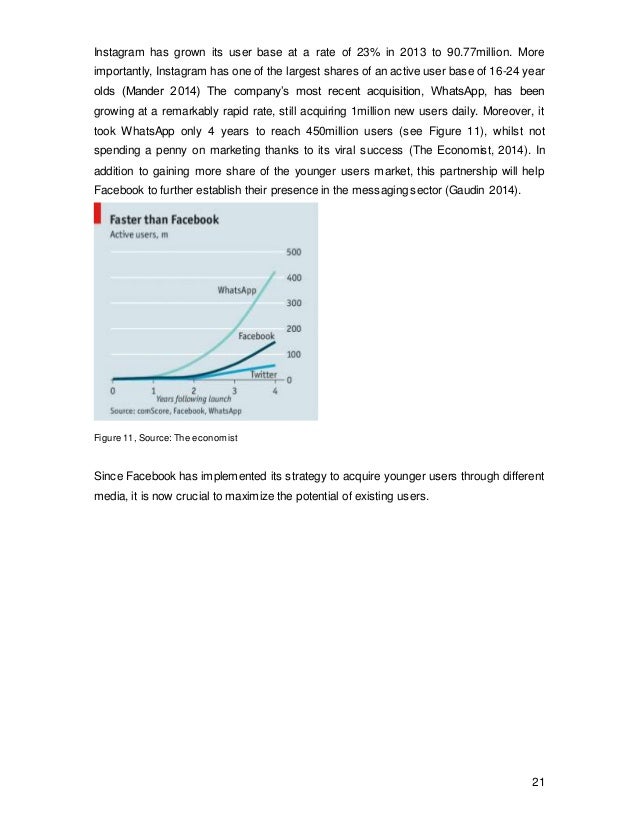 Instagram has grown its user base at a rate of 23% in 2013 to 90.77million. More importantly, Instagram has one of the largest shares of an active user base of 16-24 year olds (Mander 2014) The company's most recent acquisition, WhatsApp, has been growing at a remarkably rapid rate, still acquiring 1million new users daily. Moreover, it took WhatsApp only 4 years to reach 450million users (see Figure 11), whilst not spending a penny on marketing thanks to its viral success (The Economist, 2014). In addition to gaining more share of the younger users market, this partnership will help Facebook to further establish their presence in the messaging sector (Gaudin 2014).

Faster than Facebook
Active users, m

500
400
300
200
100
0

WhatsApp
Facebook
Twitter

0 1 2 3 4
Years following launch
Source: comScore, Facebook, WhatsApp

Figure 11, Source: The economist

Since Facebook has implemented its strategy to acquire younger users through different media, it is now crucial to maximize the potential of existing users.

21